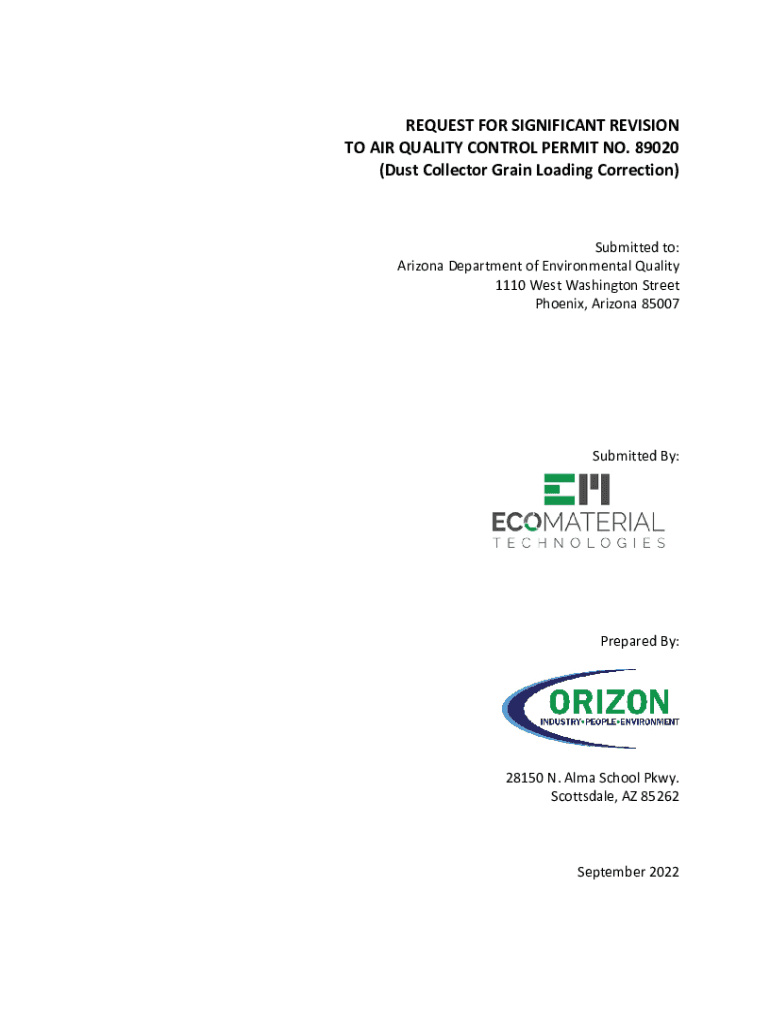 REQUEST FOR SIGNIFICANT REVISION
TO AIR QUALITY CONTROL PERMIT NO. 89020
(Dust Collector Grain Loading Correction)

Submitted to:
Arizona Department of Environmental Quality
1110 West Washington Street
Phoenix, Arizona 85007

Submitted By:

EM
ECOMATERIAL
TECHNOLOGIES

Prepared By:

ORIZON
INDUSTRY•PEOPLE•ENVIRONMENT

28150 N. Alma School Pkwy.
Scottsdale, AZ 85262

September 2022